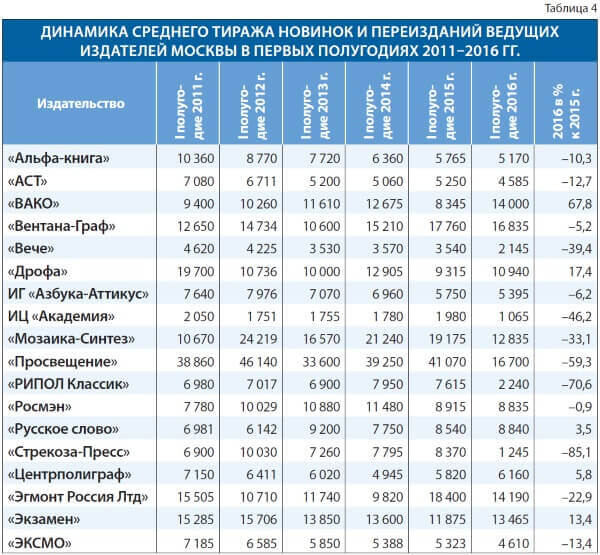 Таблица 4

ДИНАМИКА СРЕДНЕГО ТИРАЖА НОВИНОК И ПЕРЕИЗДАНИЙ ВЕДУЩИХ ИЗДАТЕЛЕЙ МОСКВЫ В ПЕРВЫХ ПОЛУГОДИЯХ 2011–2016 ГГ.

| Издательство | I полугодие 2011 г. | I полугодие 2012 г. | I полугодие 2013 г. | I полугодие 2014 г. | I полугодие 2015 г. | I полугодие 2016 г. | 2016 в % к 2015 г. |
|---|---|---|---|---|---|---|---|
| «Альфа-книга» | 10 360 | 8 770 | 7 720 | 6 360 | 5 765 | 5 170 | –10,3 |
| «АСТ» | 7 080 | 6 711 | 5 200 | 5 060 | 5 250 | 4 585 | –12,7 |
| «ВАКО» | 9 400 | 10 260 | 11 610 | 12 675 | 8 345 | 14 000 | 67,8 |
| «Вентана-Граф» | 12 650 | 14 734 | 10 600 | 15 210 | 17 760 | 16 835 | –5,2 |
| «Вече» | 4 620 | 4 225 | 3 530 | 3 570 | 3 540 | 2 145 | –39,4 |
| «Дрофа» | 19 700 | 10 736 | 10 000 | 12 905 | 9 315 | 10 940 | 17,4 |
| ИГ «Азбука-Аттикус» | 7 640 | 7 976 | 7 070 | 6 960 | 5 750 | 5 395 | –6,2 |
| ИЦ «Академия» | 2 050 | 1 751 | 1 755 | 1 780 | 1 980 | 1 065 | –46,2 |
| «Мозаика-Синтез» | 10 670 | 24 219 | 16 570 | 21 240 | 19 175 | 12 835 | –33,1 |
| «Просвещение» | 38 860 | 46 140 | 33 600 | 39 250 | 41 070 | 16 700 | –59,3 |
| «РИПОЛ Классик» | 6 980 | 7 017 | 6 900 | 7 950 | 7 615 | 2 240 | –70,6 |
| «Росмэн» | 7 780 | 10 029 | 10 880 | 11 480 | 8 915 | 8 835 | –0,9 |
| «Русское слово» | 6 981 | 6 142 | 9 200 | 7 750 | 8 540 | 8 840 | 3,5 |
| «Стрекоза-Пресс» | 6 900 | 10 030 | 7 260 | 7 795 | 8 370 | 1 245 | –85,1 |
| «Центрполиграф» | 7 150 | 6 411 | 6 020 | 4 945 | 5 820 | 6 160 | 5,8 |
| «Эгмонт Россия Лтд» | 15 505 | 10 710 | 11 740 | 9 820 | 18 400 | 14 190 | –22,9 |
| «Экзамен» | 15 285 | 15 706 | 13 850 | 13 600 | 11 875 | 13 465 | 13,4 |
| «ЭКСМО» | 7 185 | 6 585 | 5 850 | 5 388 | 5 323 | 4 610 | –13,4 |